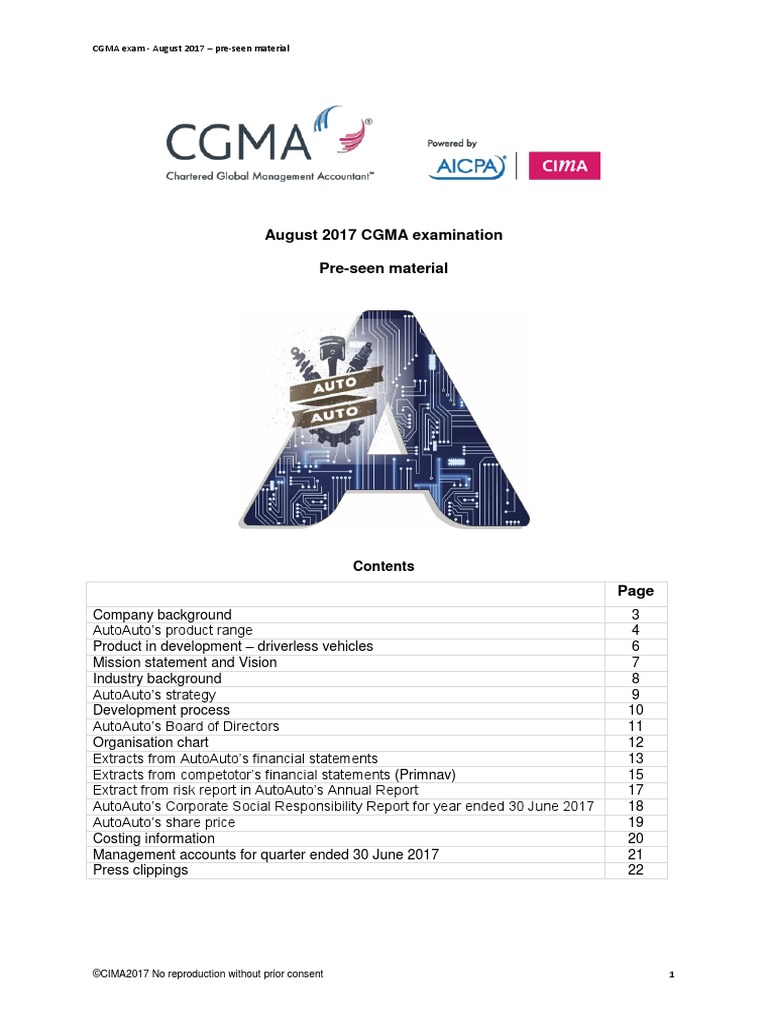 CGMA exam - August 2017 – pre-seen material

CGMA®
Chartered Global Management Accountant™

Powered by
AICPA | CIMA

August 2017 CGMA examination

Pre-seen material

AUTO
AUTO

Contents

| | Page |
|---|---|
| Company background | 3 |
| AutoAuto's product range | 4 |
| Product in development – driverless vehicles | 6 |
| Mission statement and Vision | 7 |
| Industry background | 8 |
| AutoAuto's strategy | 9 |
| Development process | 10 |
| AutoAuto's Board of Directors | 11 |
| Organisation chart | 12 |
| Extracts from AutoAuto's financial statements | 13 |
| Extracts from competotor's financial statements (Primnav) | 15 |
| Extract from risk report in AutoAuto's Annual Report | 17 |
| AutoAuto's Corporate Social Responsibility Report for year ended 30 June 2017 | 18 |
| AutoAuto's share price | 19 |
| Costing information | 20 |
| Management accounts for quarter ended 30 June 2017 | 21 |
| Press clippings | 22 |

©CIMA2017 No reproduction without prior consent

1